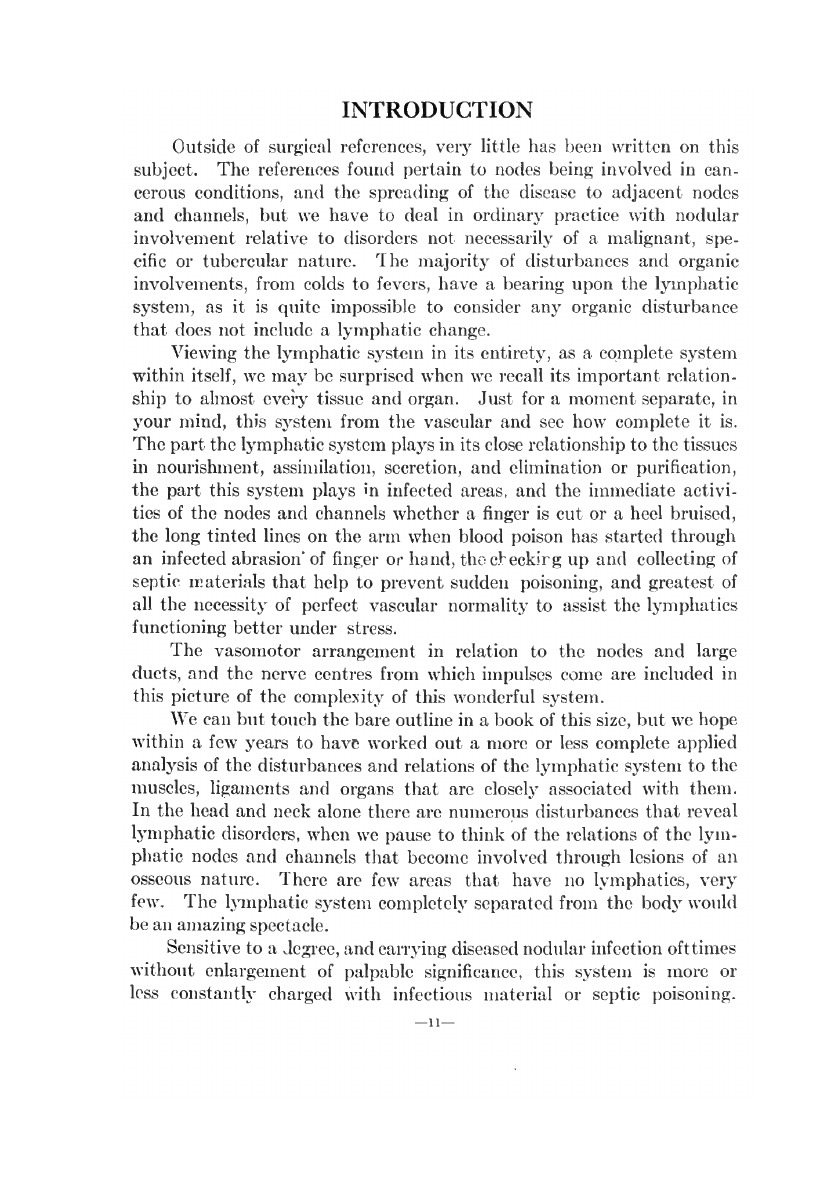 INTRODUCTION

Outside of surgical references, very little has been written on this subject. The references found pertain to nodes being involved in cancerous conditions, and the spreading of the disease to adjacent nodes and channels, but we have to deal in ordinary practice with nodular involvement relative to disorders not necessarily of a malignant, specific or tubercular nature. The majority of disturbances and organic involvements, from colds to fevers, have a bearing upon the lymphatic system, as it is quite impossible to consider any organic disturbance that does not include a lymphatic change.

Viewing the lymphatic system in its entirety, as a complete system within itself, we may be surprised when we recall its important relationship to almost every tissue and organ. Just for a moment separate, in your mind, this system from the vascular and see how complete it is. The part the lymphatic system plays in its close relationship to the tissues in nourishment, assimilation, secretion, and elimination or purification, the part this system plays in infected areas, and the immediate activities of the nodes and channels whether a finger is cut or a heel bruised, the long tinted lines on the arm when blood poison has started through an infected abrasion of finger or hand, the checking up and collecting of septic materials that help to prevent sudden poisoning, and greatest of all the necessity of perfect vascular normality to assist the lymphatics functioning better under stress.

The vasomotor arrangement in relation to the nodes and large ducts, and the nerve centres from which impulses come are included in this picture of the complexity of this wonderful system.

We can but touch the bare outline in a book of this size, but we hope within a few years to have worked out a more or less complete applied analysis of the disturbances and relations of the lymphatic system to the muscles, ligaments and organs that are closely associated with them. In the head and neck alone there are numerous disturbances that reveal lymphatic disorders, when we pause to think of the relations of the lymphatic nodes and channels that become involved through lesions of an osseous nature. There are few areas that have no lymphatics, very few. The lymphatic system completely separated from the body would be an amazing spectacle.

Sensitive to a degree, and carrying diseased nodular infection ofttimes without enlargement of palpable significance, this system is more or less constantly charged with infectious material or septic poisoning.

—11—